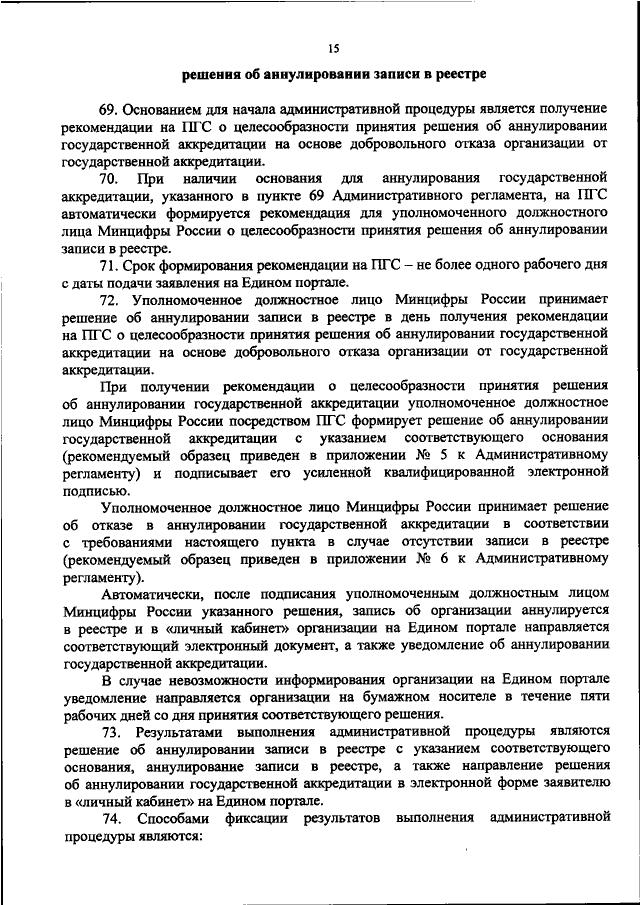 15

решения об аннулировании записи в реестре

69. Основанием для начала административной процедуры является получение рекомендации на ПГС о целесообразности принятия решения об аннулировании государственной аккредитации на основе добровольного отказа организации от государственной аккредитации.

70. При наличии основания для аннулирования государственной аккредитации, указанного в пункте 69 Административного регламента, на ПГС автоматически формируется рекомендация для уполномоченного должностного лица Минцифры России о целесообразности принятия решения об аннулировании записи в реестре.

71. Срок формирования рекомендации на ПГС – не более одного рабочего дня с даты подачи заявления на Едином портале.

72. Уполномоченное должностное лицо Минцифры России принимает решение об аннулировании записи в реестре в день получения рекомендации на ПГС о целесообразности принятия решения об аннулировании государственной аккредитации на основе добровольного отказа организации от государственной аккредитации.

При получении рекомендации о целесообразности принятия решения об аннулировании государственной аккредитации уполномоченное должностное лицо Минцифры России посредством ПГС формирует решение об аннулировании государственной аккредитации с указанием соответствующего основания (рекомендуемый образец приведен в приложении № 5 к Административному регламенту) и подписывает его усиленной квалифицированной электронной подписью.

Уполномоченное должностное лицо Минцифры России принимает решение об отказе в аннулировании государственной аккредитации в соответствии с требованиями настоящего пункта в случае отсутствии записи в реестре (рекомендуемый образец приведен в приложении № 6 к Административному регламенту).

Автоматически, после подписания уполномоченным должностным лицом Минцифры России указанного решения, запись об организации аннулируется в реестре и в «личный кабинет» организации на Едином портале направляется соответствующий электронный документ, а также уведомление об аннулировании государственной аккредитации.

В случае невозможности информирования организации на Едином портале уведомление направляется организации на бумажном носителе в течение пяти рабочих дней со дня принятия соответствующего решения.

73. Результатами выполнения административной процедуры являются решение об аннулировании записи в реестре с указанием соответствующего основания, аннулирование записи в реестре, а также направление решения об аннулировании государственной аккредитации в электронной форме заявителю в «личный кабинет» на Едином портале.

74. Способами фиксации результатов выполнения административной процедуры являются: